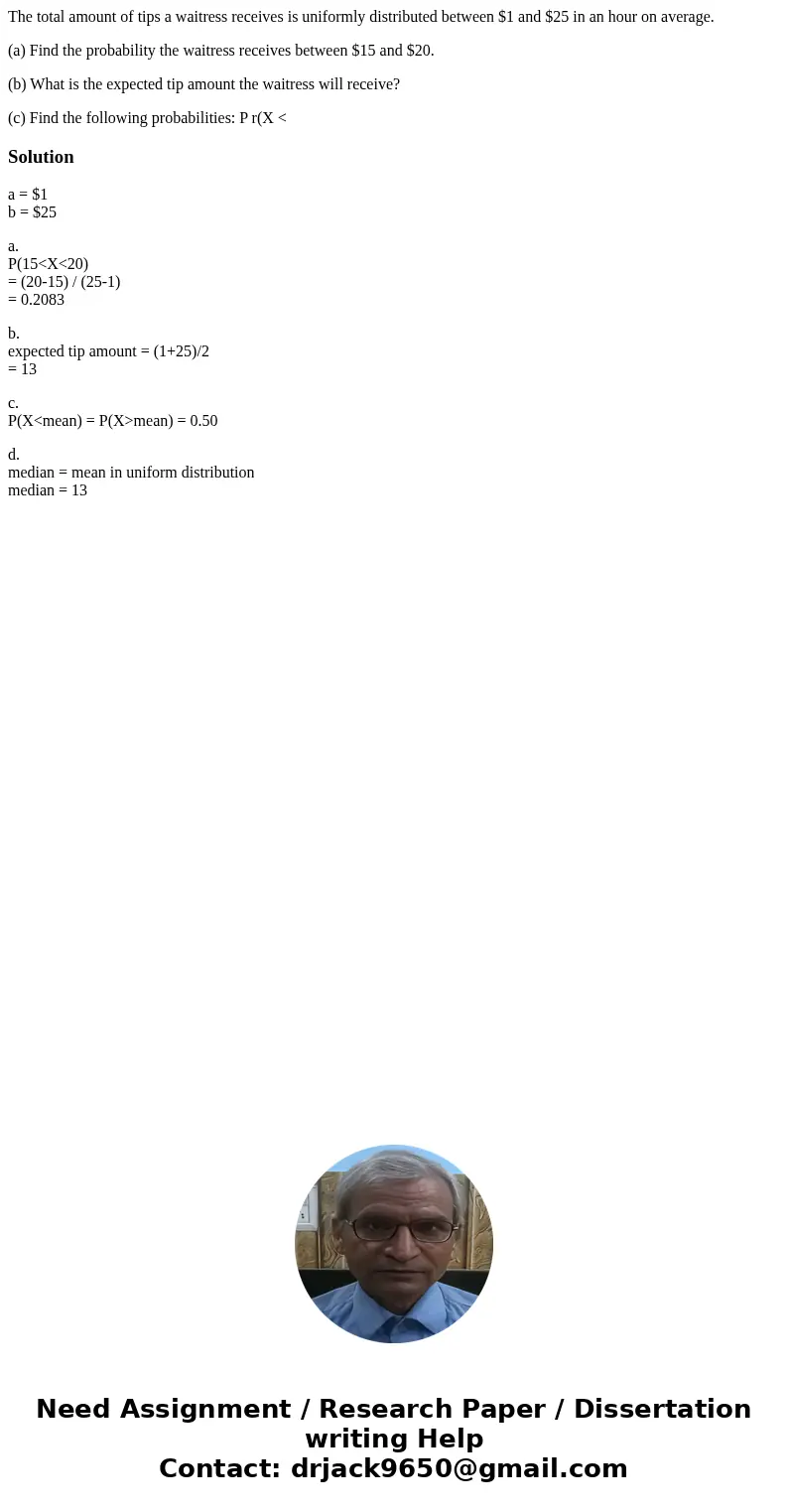 The total amount of tips a waitress receives is uniformly distributed between \$1 and \$25 in an hour on average.

(a) Find the probability the waitress receives between \$15 and \$20.

(b) What is the expected tip amount the waitress will receive?

(c) Find the following probabilities: P r(X <

Solution

a = \$1
b = \$25

a.
P(15<X<20)
= (20-15) / (25-1)
= 0.2083

b.
expected tip amount = (1+25)/2
= 13

c.
P(X<mean) = P(X>mean) = 0.50

d.
median = mean in uniform distribution
median = 13

Need Assignment / Research Paper / Dissertation writing Help
Contact: drjack9650@gmail.com